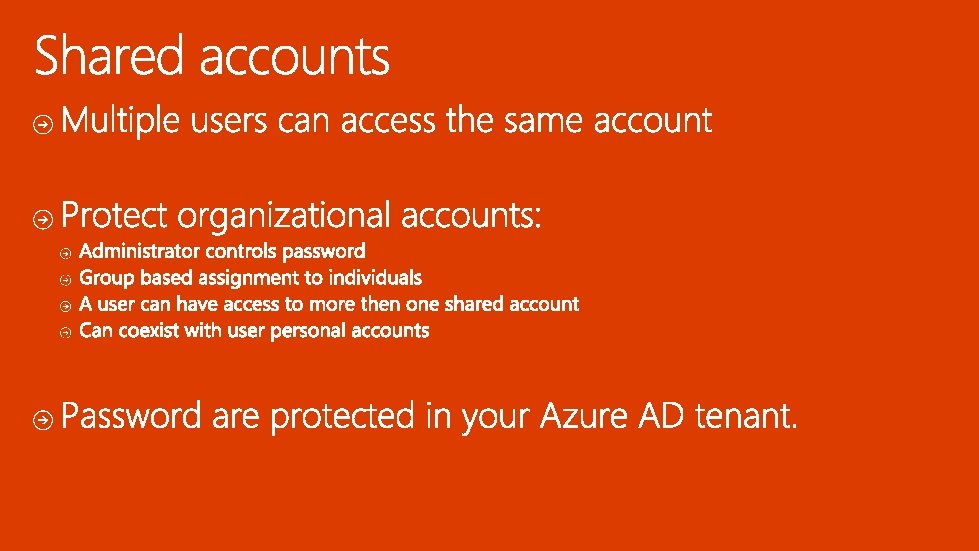 Shared accounts

➔ Multiple users can access the same account

➔ Protect organizational accounts:
➔ Administrator controls password
➔ Group based assignment to individuals
➔ A user can have access to more then one shared account
➔ Can coexist with user personal accounts

➔ Password are protected in your Azure AD tenant.